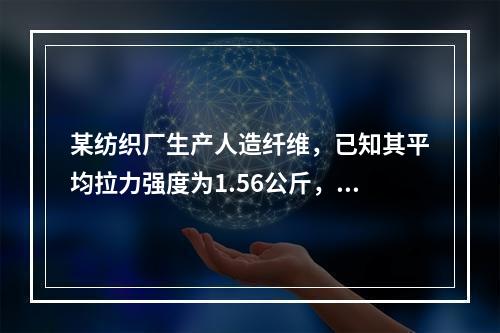 某纺织厂生产人造纤维，已知其平均拉力强度为1.56公斤，...